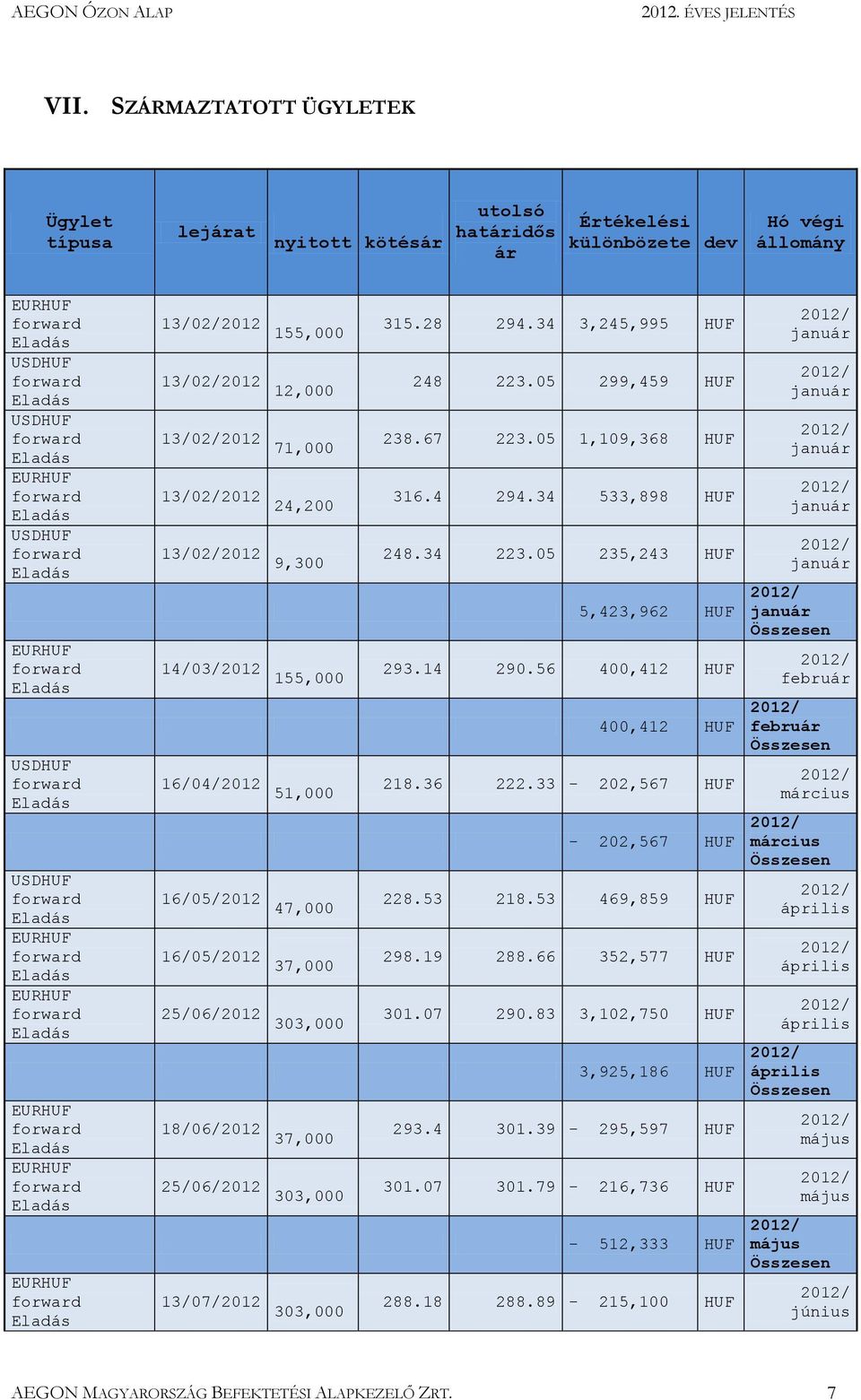 AEGON ÓZON ALAP

2012. ÉVES JELENTÉS

VII. SZÁRMAZTATOTT ÜGYLETEK

| Ügylet típusa | lejárat | nyitott | kötésár | utolsó határidős ár | Értékelési különbözete | dev | Hó végi állomány |
|---|---|---|---|---|---|---|---|
| EURHUF forward Eladás | 13/02/2012 | 155,000 | 315.28 | 294.34 | 3,245,995 | HUF | 2012/ január |
| USDHUF forward Eladás | 13/02/2012 | 12,000 | 248 | 223.05 | 299,459 | HUF | 2012/ január |
| USDHUF forward Eladás | 13/02/2012 | 71,000 | 238.67 | 223.05 | 1,109,368 | HUF | 2012/ január |
| EURHUF forward Eladás | 13/02/2012 | 24,200 | 316.4 | 294.34 | 533,898 | HUF | 2012/ január |
| USDHUF forward Eladás | 13/02/2012 | 9,300 | 248.34 | 223.05 | 235,243 | HUF | 2012/ január |
| | | | | | 5,423,962 | HUF | 2012/ január Összesen |
| EURHUF forward Eladás | 14/03/2012 | 155,000 | 293.14 | 290.56 | 400,412 | HUF | 2012/ február |
| | | | | | 400,412 | HUF | 2012/ február Összesen |
| USDHUF forward Eladás | 16/04/2012 | 51,000 | 218.36 | 222.33 | - 202,567 | HUF | 2012/ március |
| | | | | | - 202,567 | HUF | 2012/ március Összesen |
| USDHUF forward Eladás | 16/05/2012 | 47,000 | 228.53 | 218.53 | 469,859 | HUF | 2012/ április |
| EURHUF forward Eladás | 16/05/2012 | 37,000 | 298.19 | 288.66 | 352,577 | HUF | 2012/ április |
| EURHUF forward Eladás | 25/06/2012 | 303,000 | 301.07 | 290.83 | 3,102,750 | HUF | 2012/ április |
| | | | | | 3,925,186 | HUF | 2012/ április Összesen |
| EURHUF forward Eladás | 18/06/2012 | 37,000 | 293.4 | 301.39 | - 295,597 | HUF | 2012/ május |
| EURHUF forward Eladás | 25/06/2012 | 303,000 | 301.07 | 301.79 | - 216,736 | HUF | 2012/ május |
| | | | | | - 512,333 | HUF | 2012/ május Összesen |
| EURHUF forward Eladás | 13/07/2012 | 303,000 | 288.18 | 288.89 | - 215,100 | HUF | 2012/ június |

AEGON MAGYARORSZÁG BEFEKTETÉSI ALAPKEZELŐ ZRT. 7